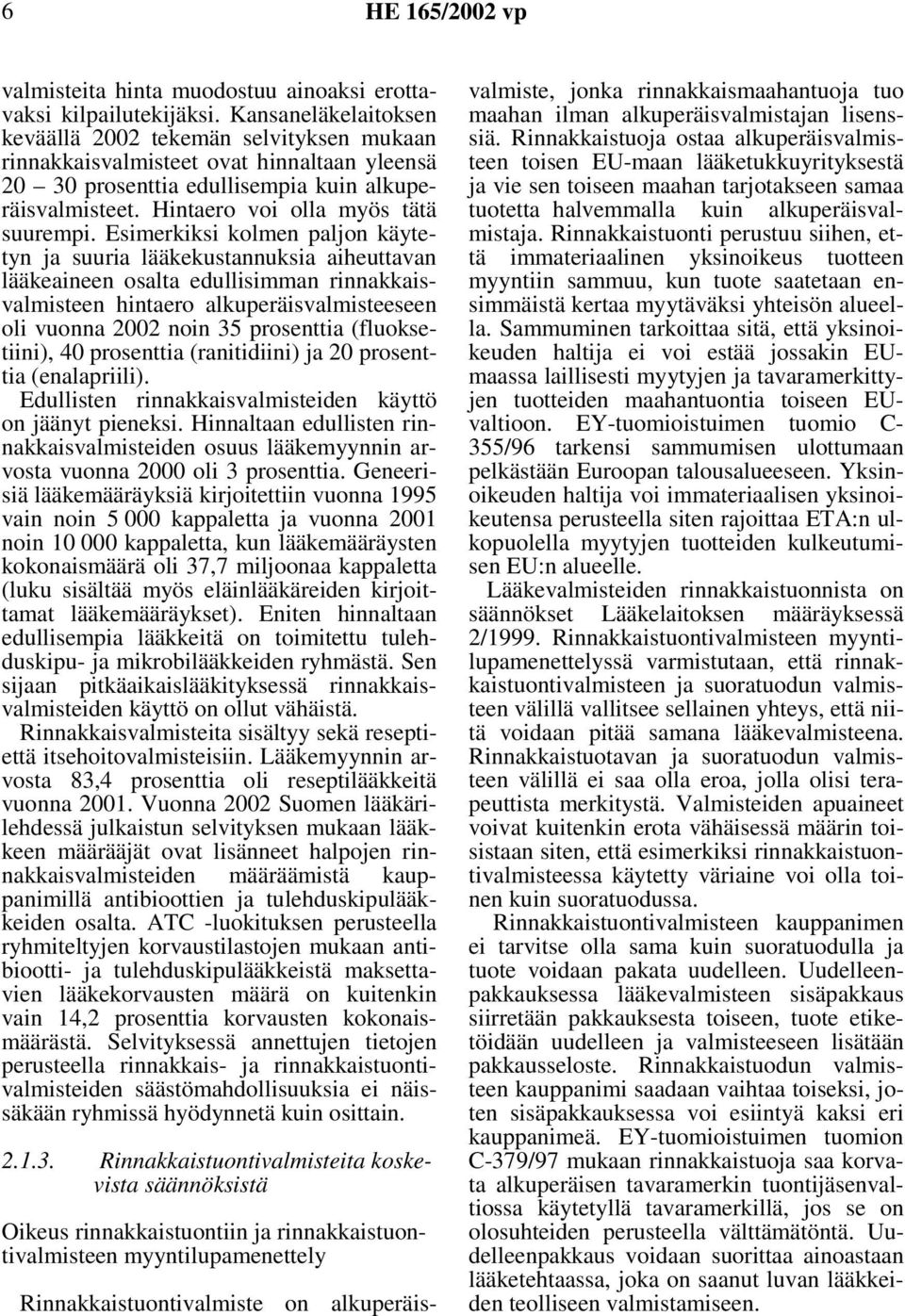 6 HE 165/2002 vp

valmisteita hinta muodostuu ainoaksi erottavaksi kilpailutekijäksi. Kansaneläkelaitoksen keväällä 2002 tekemän selvityksen mukaan rinnakkaisvalmisteet ovat hinnaltaan yleensä 20 – 30 prosenttia edullisempia kuin alkuperäisvalmisteet. Hintaero voi olla myös tätä suurempi. Esimerkiksi kolmen paljon käytetyn ja suuria lääkekustannuksia aiheuttavan lääkeaineen osalta edullisimman rinnakkaisvalmisteen hintaero alkuperäisvalmisteeseen oli vuonna 2002 noin 35 prosenttia (fluoksetiini), 40 prosenttia (ranitidiini) ja 20 prosenttia (enalapriili).

Edullisten rinnakkaisvalmisteiden käyttö on jäänyt pieneksi. Hinnaltaan edullisten rinnakkaisvalmisteiden osuus lääkemyynnin arvosta vuonna 2000 oli 3 prosenttia. Geneerisiä lääkemääräyksiä kirjoitettiin vuonna 1995 vain noin 5 000 kappaletta ja vuonna 2001 noin 10 000 kappaletta, kun lääkemääräysten kokonaismäärä oli 37,7 miljoonaa kappaletta (luku sisältää myös eläinlääkäreiden kirjoittamat lääkemääräykset). Eniten hinnaltaan edullisempia lääkkeitä on toimitettu tulehduskipu- ja mikrobilääkkeiden ryhmästä. Sen sijaan pitkäaikaislääkityksessä rinnakkaisvalmisteiden käyttö on ollut vähäistä.

Rinnakkaisvalmisteita sisältyy sekä reseptiettä itsehoitovalmisteisiin. Lääkemyynnin arvosta 83,4 prosenttia oli reseptilääkkeitä vuonna 2001. Vuonna 2002 Suomen lääkärilehdessä julkaistun selvityksen mukaan lääkkeen määrääjät ovat lisänneet halpojen rinnakkaisvalmisteiden määräämistä kauppanimillä antibioottien ja tulehduskipulääkkeiden osalta. ATC -luokituksen perusteella ryhmiteltyjen korvaustilastojen mukaan antibiootti- ja tulehduskipulääkkeistä maksettavien lääkekorvausten määrä on kuitenkin vain 14,2 prosenttia korvausten kokonaismäärästä. Selvityksessä annettujen tietojen perusteella rinnakkais- ja rinnakkaistuontivalmisteiden säästömahdollisuuksia ei näissäkään ryhmissä hyödynnetä kuin osittain.

2.1.3. Rinnakkaistuontivalmisteita koskevista säännöksistä

Oikeus rinnakkaistuontiin ja rinnakkaistuontivalmisteen myyntilupamenettely

Rinnakkaistuontivalmiste on alkuperäisvalmiste, jonka rinnakkaismaahantuoja tuo maahan ilman alkuperäisvalmistajan lisenssiä. Rinnakkaistuoja ostaa alkuperäisvalmisteen toisen EU-maan lääketukkuyrityksestä ja vie sen toiseen maahan tarjotakseen samaa tuotetta halvemmalla kuin alkuperäisvalmistaja. Rinnakkaistuonti perustuu siihen, että immateriaalinen yksinoikeus tuotteen myyntiin sammuu, kun tuote saatetaan ensimmäistä kertaa myytäväksi yhteisön alueella. Sammuminen tarkoittaa sitä, että yksinoikeuden haltija ei voi estää jossakin EU-maassa laillisesti myytyjen ja tavaramerkittyjen tuotteiden maahantuontia toiseen EU-valtioon. EY-tuomioistuimen tuomio C-355/96 tarkensi sammumisen ulottumaan pelkästään Euroopan talousalueeseen. Yksinoikeuden haltija voi immateriaalisen yksinoikeutensa perusteella siten rajoittaa ETA:n ulkopuolella myytyjen tuotteiden kulkeutumisen EU:n alueelle.

Lääkevalmisteiden rinnakkaistuonnista on säännökset Lääkelaitoksen määräyksessä 2/1999. Rinnakkaistuontivalmisteen myyntilupamenettelyssä varmistutaan, että rinnakkaistuontivalmisteen ja suoratuodun valmisteen välillä vallitsee sellainen yhteys, että niitä voidaan pitää samana lääkevalmisteena. Rinnakkaistuotavan ja suoratuodun valmisteen välillä ei saa olla eroa, jolla olisi terapeuttista merkitystä. Valmisteiden apuaineet voivat kuitenkin erota vähäisessä määrin toisistaan siten, että esimerkiksi rinnakkaistuontivalmisteessa käytetty väriaine voi olla toinen kuin suoratuodussa.

Rinnakkaistuontivalmisteen kauppanimen ei tarvitse olla sama kuin suoratuodulla ja tuote voidaan pakata uudelleen. Uudelleenpakkauksessa lääkevalmisteen sisäpakkaus siirretään pakkauksesta toiseen, tuote etiketöidään uudelleen ja valmisteeseen lisätään pakkausseloste. Rinnakkaistuodun valmisteen kauppanimi saadaan vaihtaa toiseksi, joten sisäpakkauksessa voi esiintyä kaksi eri kauppanimeä. EY-tuomioistuimen tuomion C-379/97 mukaan rinnakkaistuoja saa korvata alkuperäisen tavaramerkin tuontijäsenvaltiossa käytetyllä tavaramerkillä, jos se on olosuhteiden perusteella välttämätöntä. Uudelleenpakkaus voidaan suorittaa ainoastaan lääketehtaassa, joka on saanut luvan lääkkeiden teolliseen valmistamiseen.